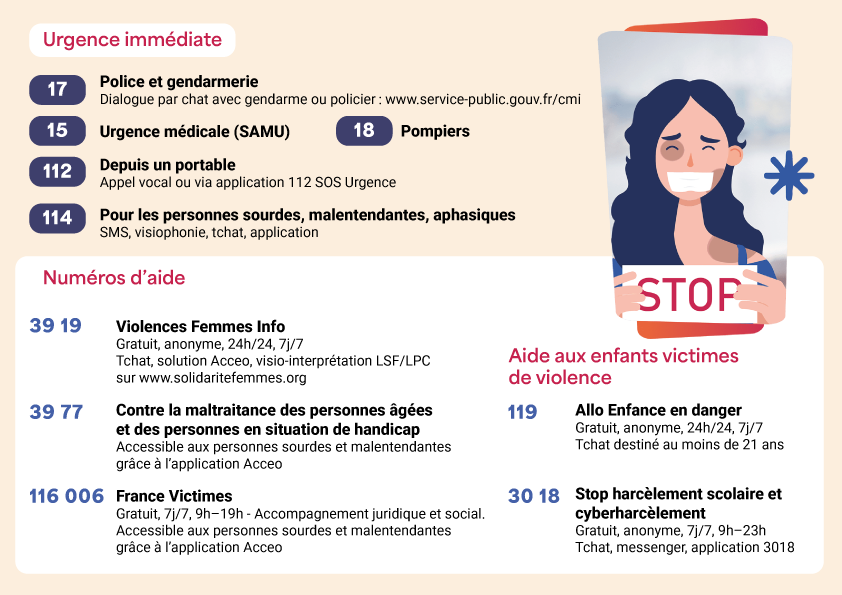 Urgence immédiate

17
Police et gendarmerie
Dialogue par chat avec gendarme ou policier : www.service-public.gouv.fr/cmi

15
Urgence médicale (SAMU)

18
Pompiers

112
Depuis un portable
Appel vocal ou via application 112 SOS Urgence

114
Pour les personnes sourdes, malentendantes, aphasiques
SMS, visiophonie, tchat, application

STOP

Numéros d'aide

39 19
Violences Femmes Info
Gratuit, anonyme, 24h/24, 7j/7
Tchat, solution Acceo, visio-interprétation LSF/LPC
sur www.solidaritefemmes.org

39 77
Contre la maltraitance des personnes âgées et des personnes en situation de handicap
Accessible aux personnes sourdes et malentendantes grâce à l'application Acceo

116 006
France Victimes
Gratuit, 7j/7, 9h–19h - Accompagnement juridique et social.
Accessible aux personnes sourdes et malentendantes grâce à l'application Acceo

Aide aux enfants victimes de violence

119
Allo Enfance en danger
Gratuit, anonyme, 24h/24, 7j/7
Tchat destiné au moins de 21 ans

30 18
Stop harcèlement scolaire et cyberharcèlement
Gratuit, anonyme, 7j/7, 9h–23h
Tchat, messenger, application 3018